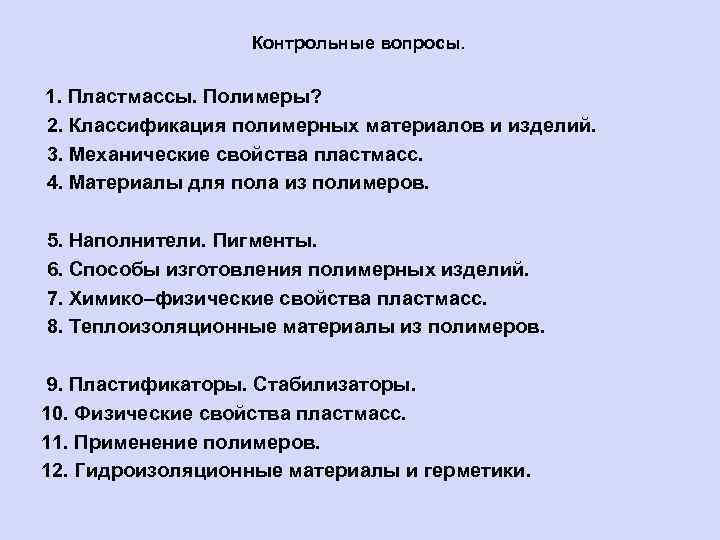 Контрольные вопросы.

1. Пластмассы. Полимеры?
2. Классификация полимерных материалов и изделий.
3. Механические свойства пластмасс.
4. Материалы для пола из полимеров.

5. Наполнители. Пигменты.
6. Способы изготовления полимерных изделий.
7. Химико–физические свойства пластмасс.
8. Теплоизоляционные материалы из полимеров.

9. Пластификаторы. Стабилизаторы.
10. Физические свойства пластмасс.
11. Применение полимеров.
12. Гидроизоляционные материалы и герметики.